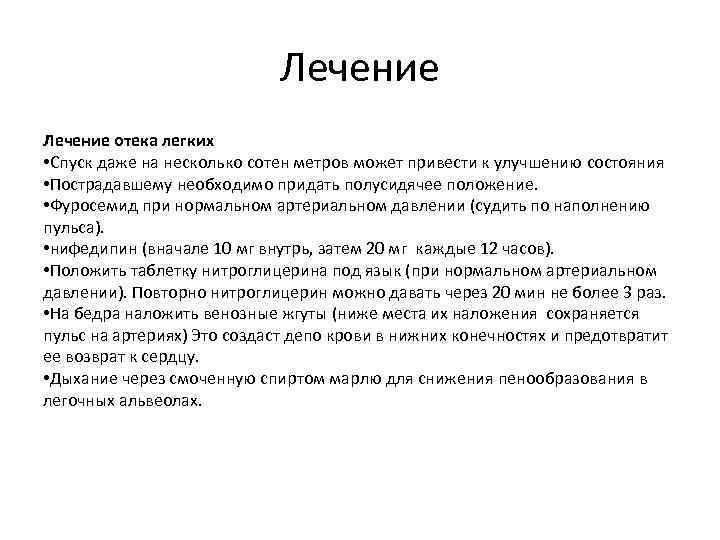 Лечение

Лечение отека легких
•Спуск даже на несколько сотен метров может привести к улучшению состояния
•Пострадавшему необходимо придать полусидячее положение.
•Фуросемид при нормальном артериальном давлении (судить по наполнению пульса).
•нифедипин (вначале 10 мг внутрь, затем 20 мг каждые 12 часов).
•Положить таблетку нитроглицерина под язык (при нормальном артериальном давлении). Повторно нитроглицерин можно давать через 20 мин не более 3 раз.
•На бедра наложить венозные жгуты (ниже места их наложения сохраняется пульс на артериях) Это создаст депо крови в нижних конечностях и предотвратит ее возврат к сердцу.
•Дыхание через смоченную спиртом марлю для снижения пенообразования в легочных альвеолах.